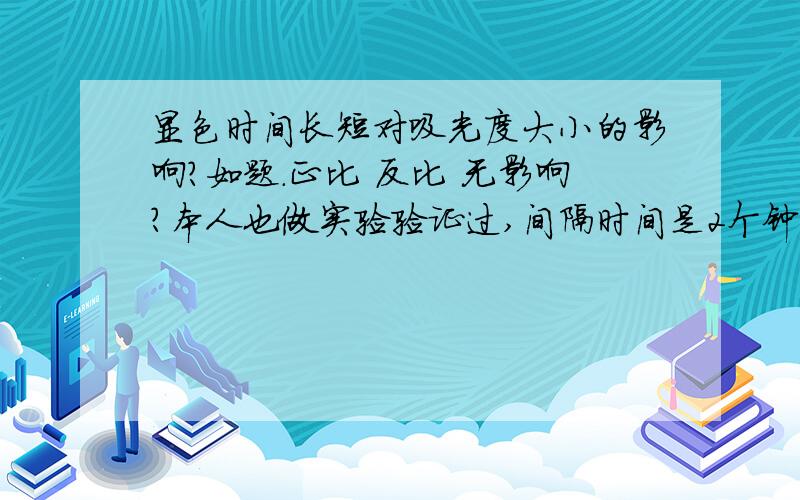 显色时间长短对吸光度大小的影响?如题.正比 反比 无影响?本人也做实验验证过,间隔时间是2个钟

E-LEARNING